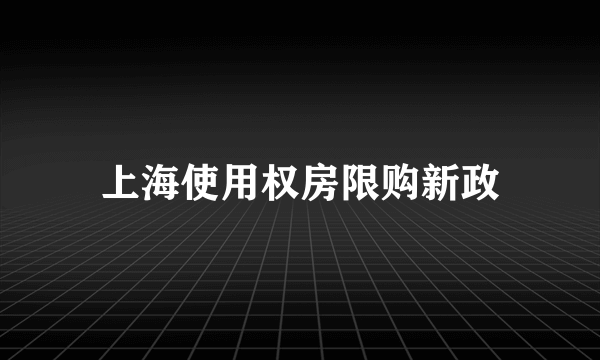 上海使用权房限购新政